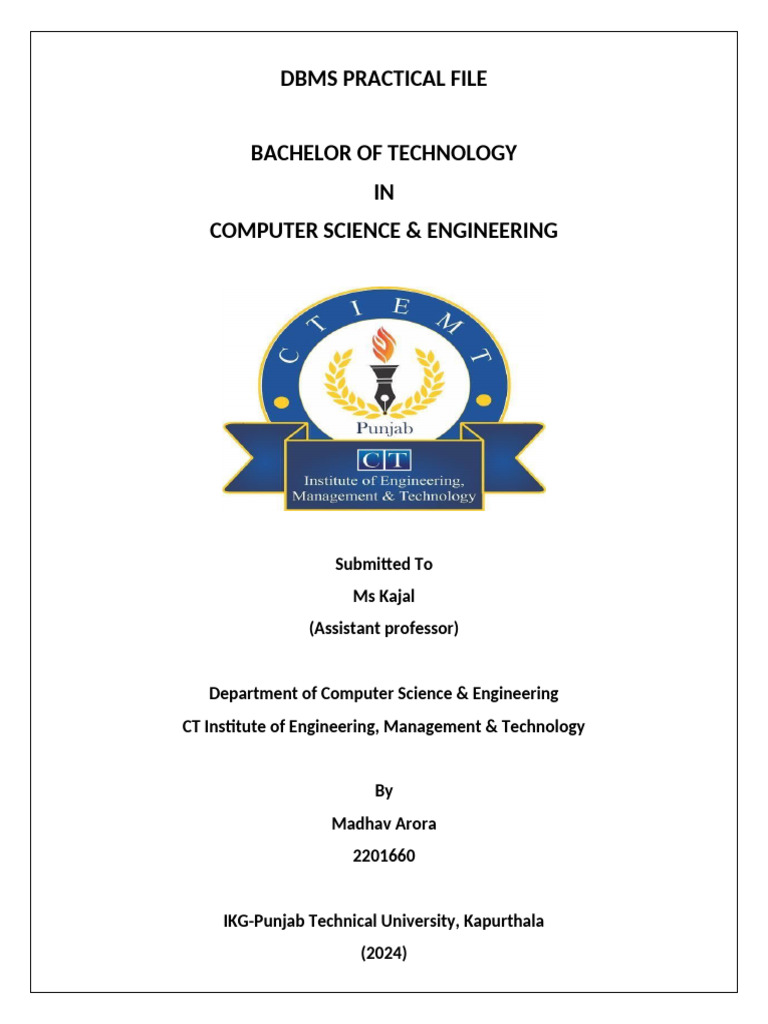 DBMS PRACTICAL FILE

BACHELOR OF TECHNOLOGY
IN
COMPUTER SCIENCE & ENGINEERING

C T I E M T
Punjab
CT
Institute of Engineering, Management & Technology

Submitted To
Ms Kajal
(Assistant professor)

Department of Computer Science & Engineering
CT Institute of Engineering, Management & Technology

By
Madhav Arora
2201660

IKG-Punjab Technical University, Kapurthala
(2024)